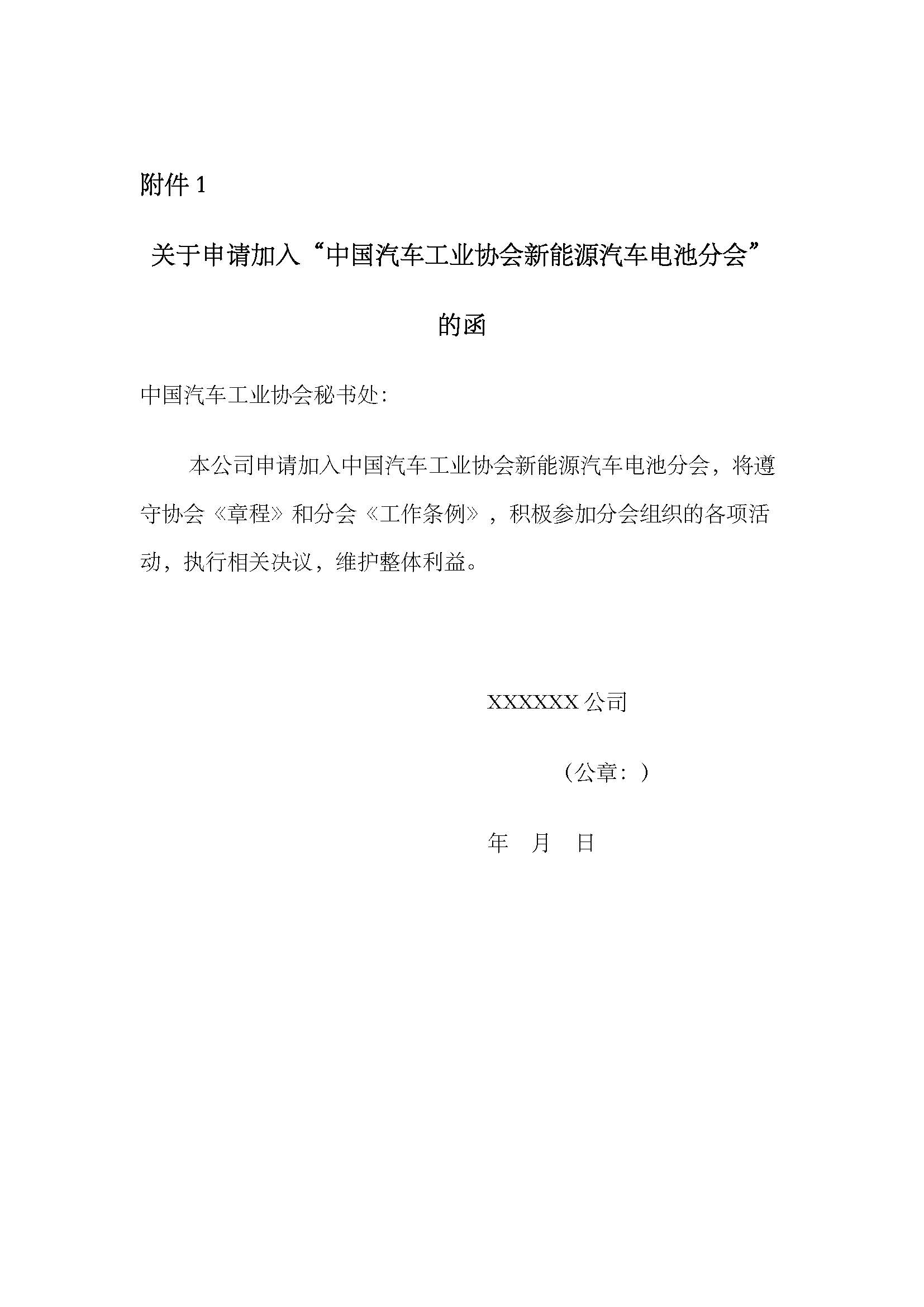 附件 1

关于申请加入“中国汽车工业协会新能源汽车电池分会”的函

中国汽车工业协会秘书处:

本公司申请加入中国汽车工业协会新能源汽车电池分会，将遵守协会《章程》和分会《工作条例》，积极参加分会组织的各项活动，执行相关决议，维护整体利益。

XXXXXX 公司

（公章：）

年 月 日